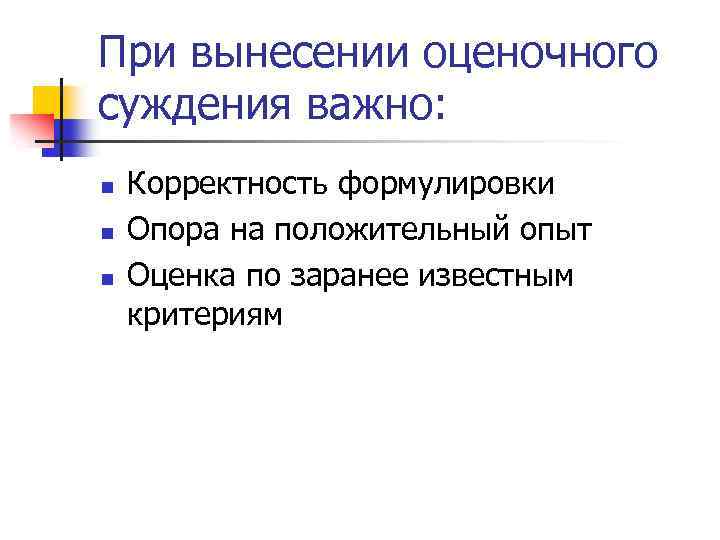 При вынесении оценочного суждения важно:

- Корректность формулировки
- Опора на положительный опыт
- Оценка по заранее известным критериям